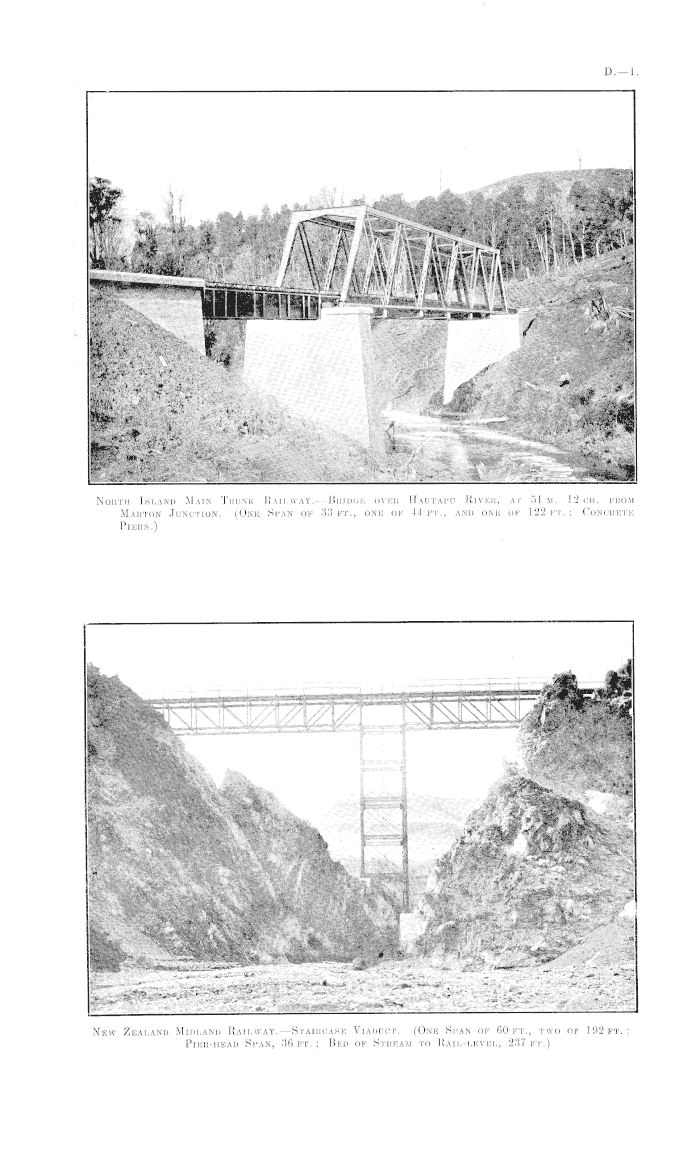 D.—1.

North Island Main Trunk Railway.—Bridge over Hautapu River, at 51 m. 12 ch. from Marton Junction. (One Span of 33 ft., one of 44 ft., and one of 122 ft.; Concrete Piers.)

New Zealand Midland Railway.—Staircase Viaduct. (One Span of 60 ft., two of 192 ft.; Pier-head Span, 36 ft.; Bed of Stream to Rail-level, 237 ft.)